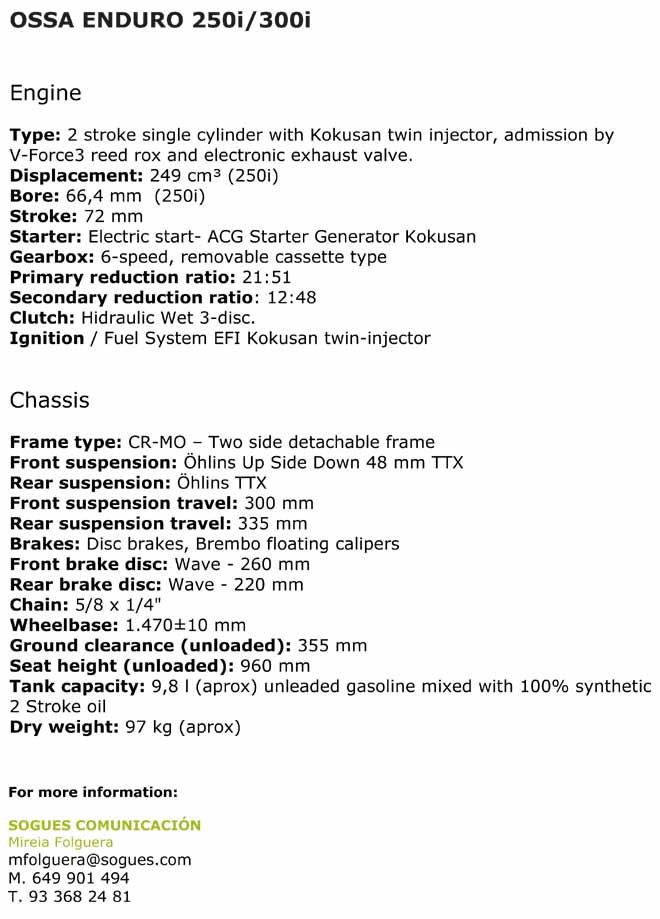 OSSA ENDURO 250i/300i

Engine

Type: 2 stroke single cylinder with Kokusan twin injector, admission by V-Force3 reed rox and electronic exhaust valve.
Displacement: 249 cm³ (250i)
Bore: 66,4 mm (250i)
Stroke: 72 mm
Starter: Electric start- ACG Starter Generator Kokusan
Gearbox: 6-speed, removable cassette type
Primary reduction ratio: 21:51
Secondary reduction ratio: 12:48
Clutch: Hidraulic Wet 3-disc.
Ignition / Fuel System EFI Kokusan twin-injector

Chassis

Frame type: CR-MO – Two side detachable frame
Front suspension: Öhlins Up Side Down 48 mm TTX
Rear suspension: Öhlins TTX
Front suspension travel: 300 mm
Rear suspension travel: 335 mm
Brakes: Disc brakes, Brembo floating calipers
Front brake disc: Wave - 260 mm
Rear brake disc: Wave - 220 mm
Chain: 5/8 x 1/4"
Wheelbase: 1.470±10 mm
Ground clearance (unloaded): 355 mm
Seat height (unloaded): 960 mm
Tank capacity: 9,8 l (aprox) unleaded gasoline mixed with 100% synthetic 2 Stroke oil
Dry weight: 97 kg (aprox)

For more information:

SOGUES COMUNICACIÓN
Mireia Folguera
mfolguera@sogues.com
M. 649 901 494
T. 93 368 24 81